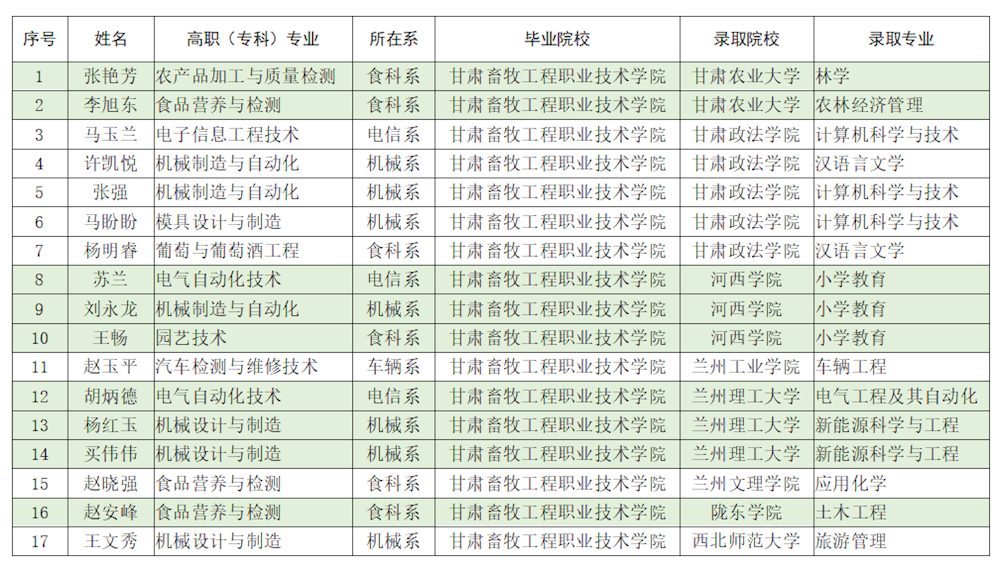 | 序号 | 姓名 | 高职（专科）专业 | 所在系 | 毕业院校 | 录取院校 | 录取专业 |
|---|---|---|---|---|---|---|
| 1 | 张艳芳 | 农产品加工与质量检测 | 食科系 | 甘肃畜牧工程职业技术学院 | 甘肃农业大学 | 林学 |
| 2 | 李旭东 | 食品营养与检测 | 食科系 | 甘肃畜牧工程职业技术学院 | 甘肃农业大学 | 农林经济管理 |
| 3 | 马玉兰 | 电子信息工程技术 | 电信系 | 甘肃畜牧工程职业技术学院 | 甘肃政法学院 | 计算机科学与技术 |
| 4 | 许凯悦 | 机械制造与自动化 | 机械系 | 甘肃畜牧工程职业技术学院 | 甘肃政法学院 | 汉语言文学 |
| 5 | 张强 | 机械制造与自动化 | 机械系 | 甘肃畜牧工程职业技术学院 | 甘肃政法学院 | 计算机科学与技术 |
| 6 | 马盼盼 | 模具设计与制造 | 机械系 | 甘肃畜牧工程职业技术学院 | 甘肃政法学院 | 计算机科学与技术 |
| 7 | 杨明睿 | 葡萄与葡萄酒工程 | 食科系 | 甘肃畜牧工程职业技术学院 | 甘肃政法学院 | 汉语言文学 |
| 8 | 苏兰 | 电气自动化技术 | 电信系 | 甘肃畜牧工程职业技术学院 | 河西学院 | 小学教育 |
| 9 | 刘永龙 | 机械制造与自动化 | 机械系 | 甘肃畜牧工程职业技术学院 | 河西学院 | 小学教育 |
| 10 | 王畅 | 园艺技术 | 食科系 | 甘肃畜牧工程职业技术学院 | 河西学院 | 小学教育 |
| 11 | 赵玉平 | 汽车检测与维修技术 | 车辆系 | 甘肃畜牧工程职业技术学院 | 兰州工业学院 | 车辆工程 |
| 12 | 胡炳德 | 电气自动化技术 | 电信系 | 甘肃畜牧工程职业技术学院 | 兰州理工大学 | 电气工程及其自动化 |
| 13 | 杨红玉 | 机械设计与制造 | 机械系 | 甘肃畜牧工程职业技术学院 | 兰州理工大学 | 新能源科学与工程 |
| 14 | 买伟伟 | 机械设计与制造 | 机械系 | 甘肃畜牧工程职业技术学院 | 兰州理工大学 | 新能源科学与工程 |
| 15 | 赵晓强 | 食品营养与检测 | 食科系 | 甘肃畜牧工程职业技术学院 | 兰州文理学院 | 应用化学 |
| 16 | 赵安峰 | 食品营养与检测 | 食科系 | 甘肃畜牧工程职业技术学院 | 陇东学院 | 土木工程 |
| 17 | 王文秀 | 机械设计与制造 | 机械系 | 甘肃畜牧工程职业技术学院 | 西北师范大学 | 旅游管理 |